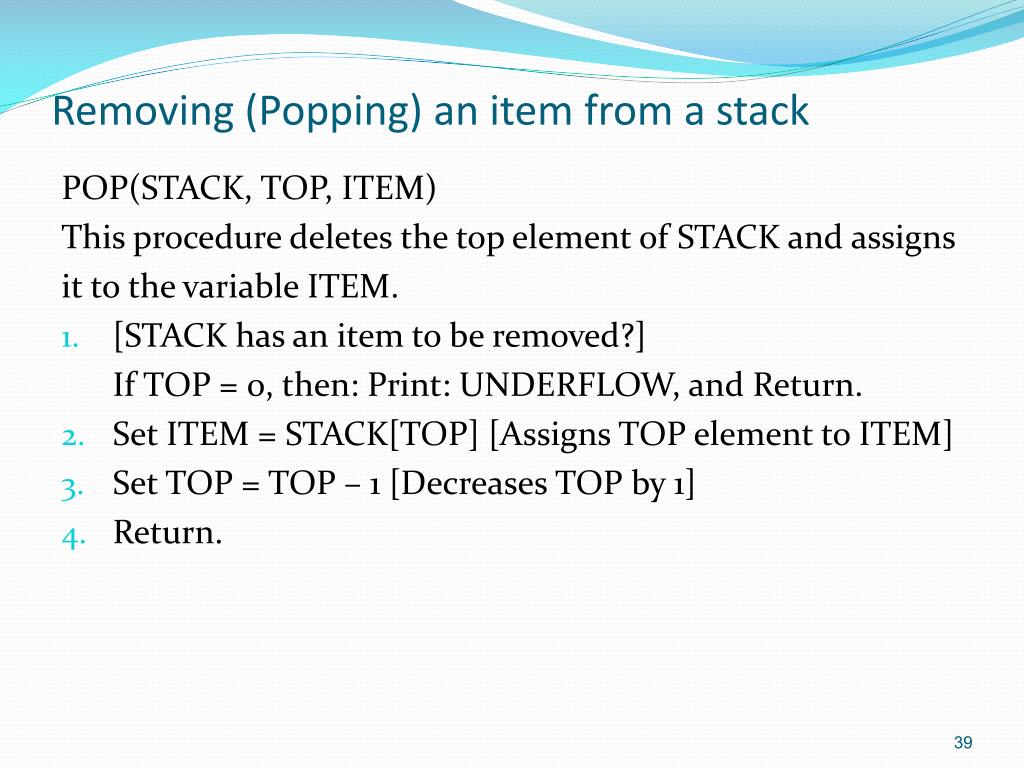 Removing (Popping) an item from a stack

POP(STACK, TOP, ITEM)
This procedure deletes the top element of STACK and assigns it to the variable ITEM.

1. [STACK has an item to be removed?]
If TOP = 0, then: Print: UNDERFLOW, and Return.
2. Set ITEM = STACK[TOP] [Assigns TOP element to ITEM]
3. Set TOP = TOP – 1 [Decreases TOP by 1]
4. Return.

39